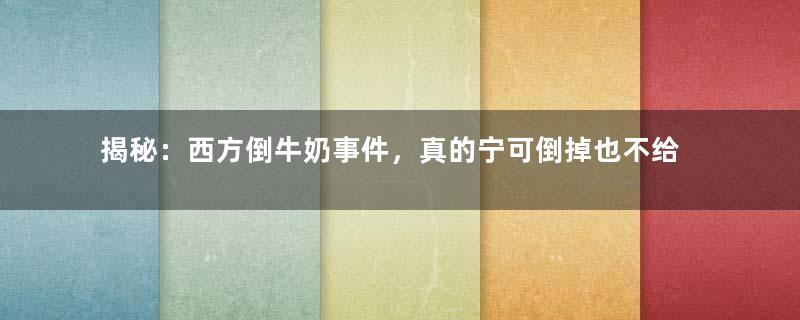 揭秘：西方倒牛奶事件，真的宁可倒掉也不给